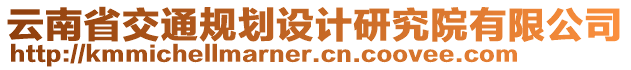 云南省交通规划设计研究院有限公司
http://kmmichellmarner.cn.coovee.com